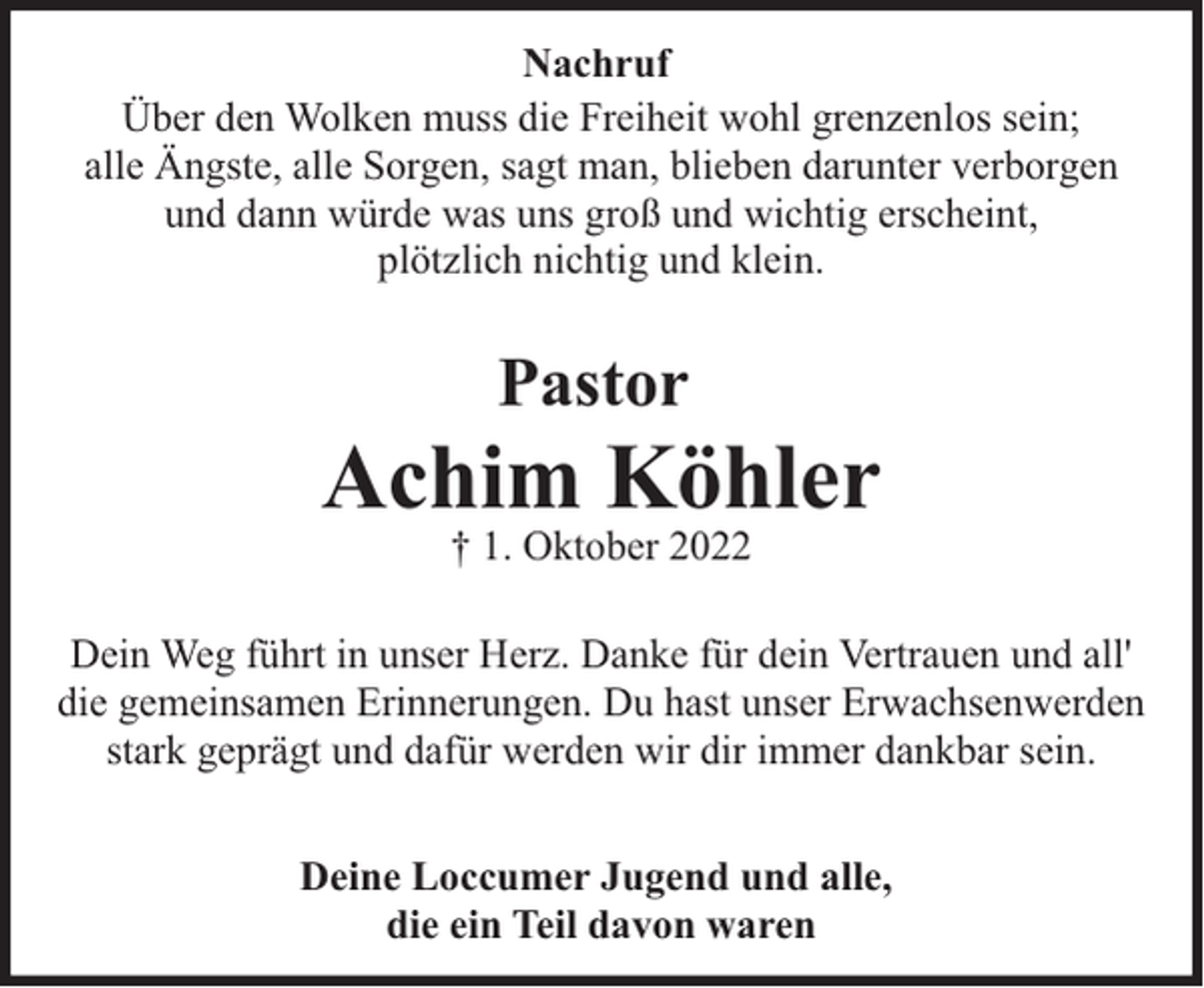 Nachruf

Über den Wolken muss die Freiheit wohl grenzenlos sein; alle Ängste, alle Sorgen, sagt man, blieben darunter verborgen und dann würde was uns groß und wichtig erscheint, plötzlich nichtig und klein.

Pastor

Achim Köhler

† 1. Oktober 2022

Dein Weg führt in unser Herz. Danke für dein Vertrauen und all' die gemeinsamen Erinnerungen. Du hast unser Erwachsenwerden stark geprägt und dafür werden wir dir immer dankbar sein.

Deine Loccumer Jugend und alle, die ein Teil davon waren